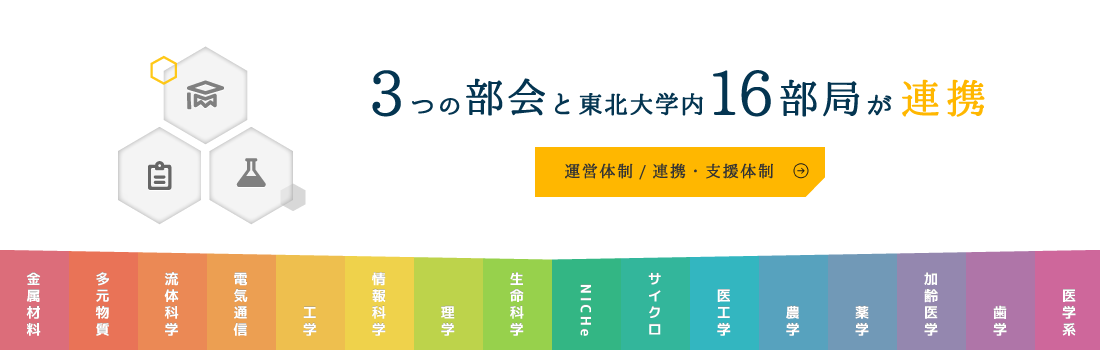 3つの部会と東北大学内16部局が連携

運営体制 / 連携・支援体制

金属材料

多元物質

流体科学

電気通信

工学

情報科学

理学

生命科学

NICHe

サイクロ

医工学

農学

薬学

加齢医学

歯学

医学系